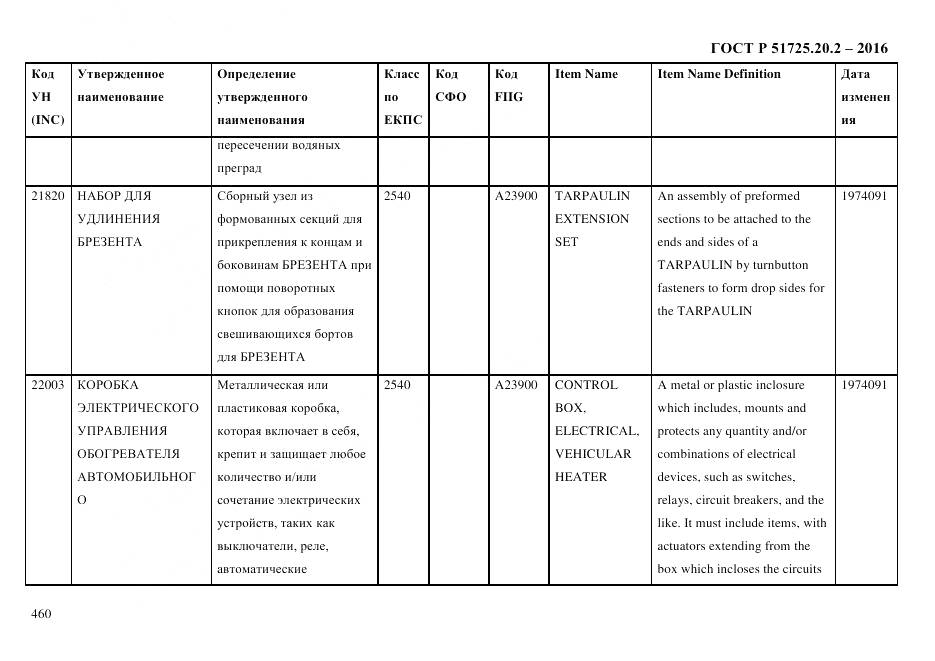 ГОСТ Р 51725.20.2 – 2016

| Код УН (INC) | Утвержденное наименование | Определение утвержденного наименования | Класс по ЕКПС | Код СФО | Код FIIG | Item Name | Item Name Definition | Дата изменения |
|---|---|---|---|---|---|---|---|---|
| | | пересечении водяных преград | | | | | | |
| 21820 | НАБОР ДЛЯ УДЛИНЕНИЯ БРЕЗЕНТА | Сборный узел из формованных секций для прикрепления к концам и боковинам БРЕЗЕНТА при помощи поворотных кнопок для образования свешивающихся бортов для БРЕЗЕНТА | 2540 | | A23900 | TARPAULIN EXTENSION SET | An assembly of preformed sections to be attached to the ends and sides of a TARPAULIN by turnbutton fasteners to form drop sides for the TARPAULIN | 1974091 |
| 22003 | КОРОБКА ЭЛЕКТРИЧЕСКОГО УПРАВЛЕНИЯ ОБОГРЕВАТЕЛЯ АВТОМОБИЛЬНОГО | Металлическая или пластиковая коробка, которая включает в себя, крепит и защищает любое количество и/или сочетание электрических устройств, таких как выключатели, реле, автоматические | 2540 | | A23900 | CONTROL BOX, ELECTRICAL, VEHICULAR HEATER | A metal or plastic inclosure which includes, mounts and protects any quantity and/or combinations of electrical devices, such as switches, relays, circuit breakers, and the like. It must include items, with actuators extending from the box which incloses the circuits | 1974091 |

460